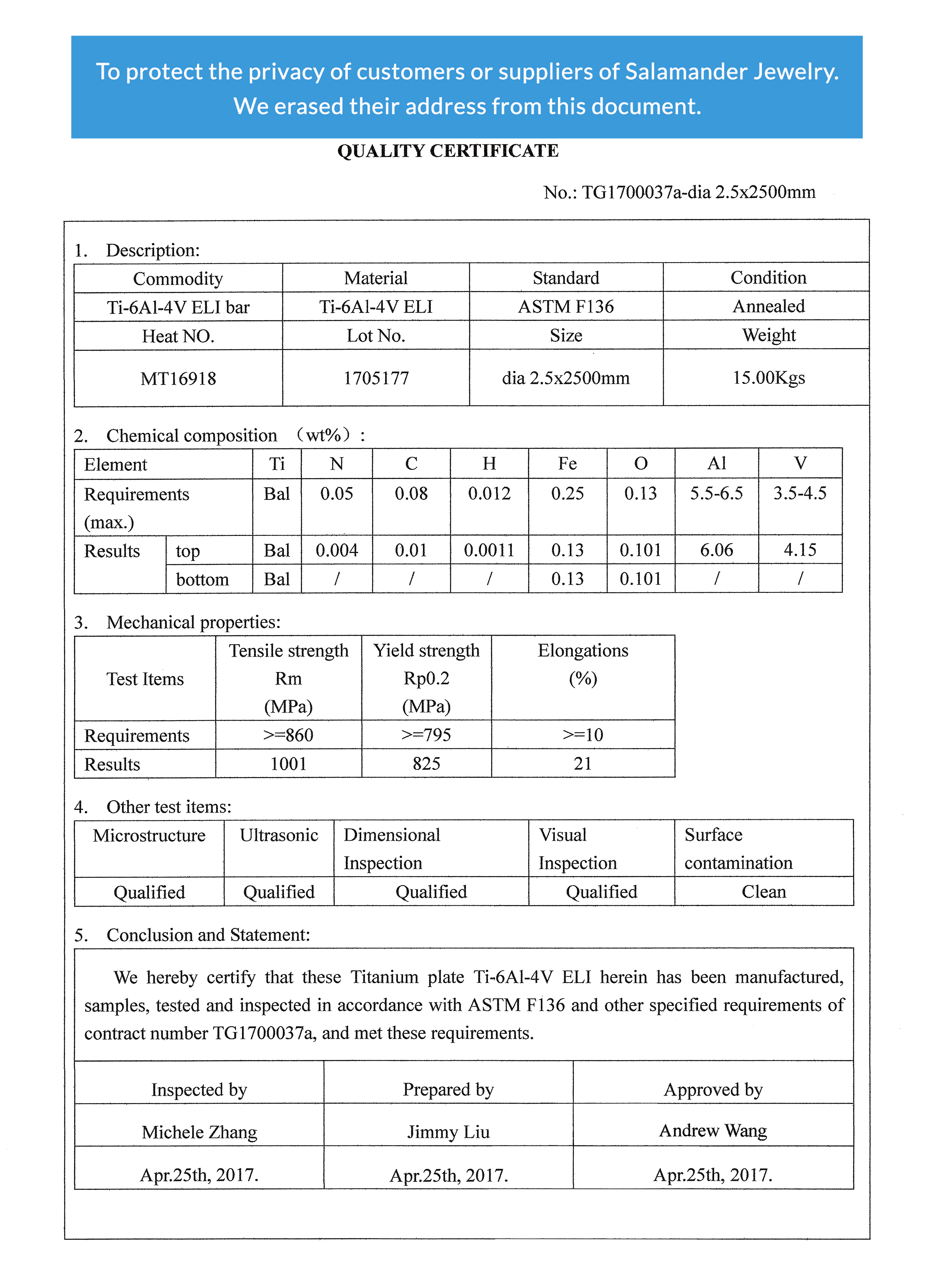 To protect the privacy of customers or suppliers of Salamander Jewelry. We erased their address from this document.

QUALITY CERTIFICATE

No.: TG1700037a-dia 2.5x2500mm

1. Description:

| Commodity | Material | Standard | Condition |
|---|---|---|---|
| Ti-6Al-4V ELI bar | Ti-6Al-4V ELI | ASTM F136 | Annealed |
| Heat NO. | Lot No. | Size | Weight |
| MT16918 | 1705177 | dia 2.5x2500mm | 15.00Kgs |

2. Chemical composition （wt%）:

| Element | | Ti | N | C | H | Fe | O | Al | V |
|---|---|---|---|---|---|---|---|---|---|
| Requirements (max.) | | Bal | 0.05 | 0.08 | 0.012 | 0.25 | 0.13 | 5.5-6.5 | 3.5-4.5 |
| Results | top | Bal | 0.004 | 0.01 | 0.0011 | 0.13 | 0.101 | 6.06 | 4.15 |
| | bottom | Bal | / | / | / | 0.13 | 0.101 | / | / |

3. Mechanical properties:

| Test Items | Tensile strength Rm (MPa) | Yield strength Rp0.2 (MPa) | Elongations (%) |
|---|---|---|---|
| Requirements | >=860 | >=795 | >=10 |
| Results | 1001 | 825 | 21 |

4. Other test items:

| Microstructure | Ultrasonic | Dimensional Inspection | Visual Inspection | Surface contamination |
|---|---|---|---|---|
| Qualified | Qualified | Qualified | Qualified | Clean |

5. Conclusion and Statement:

We hereby certify that these Titanium plate Ti-6Al-4V ELI herein has been manufactured, samples, tested and inspected in accordance with ASTM F136 and other specified requirements of contract number TG1700037a, and met these requirements.

| Inspected by | Prepared by | Approved by |
|---|---|---|
| Michele Zhang | Jimmy Liu | Andrew Wang |
| Apr.25th, 2017. | Apr.25th, 2017. | Apr.25th, 2017. |